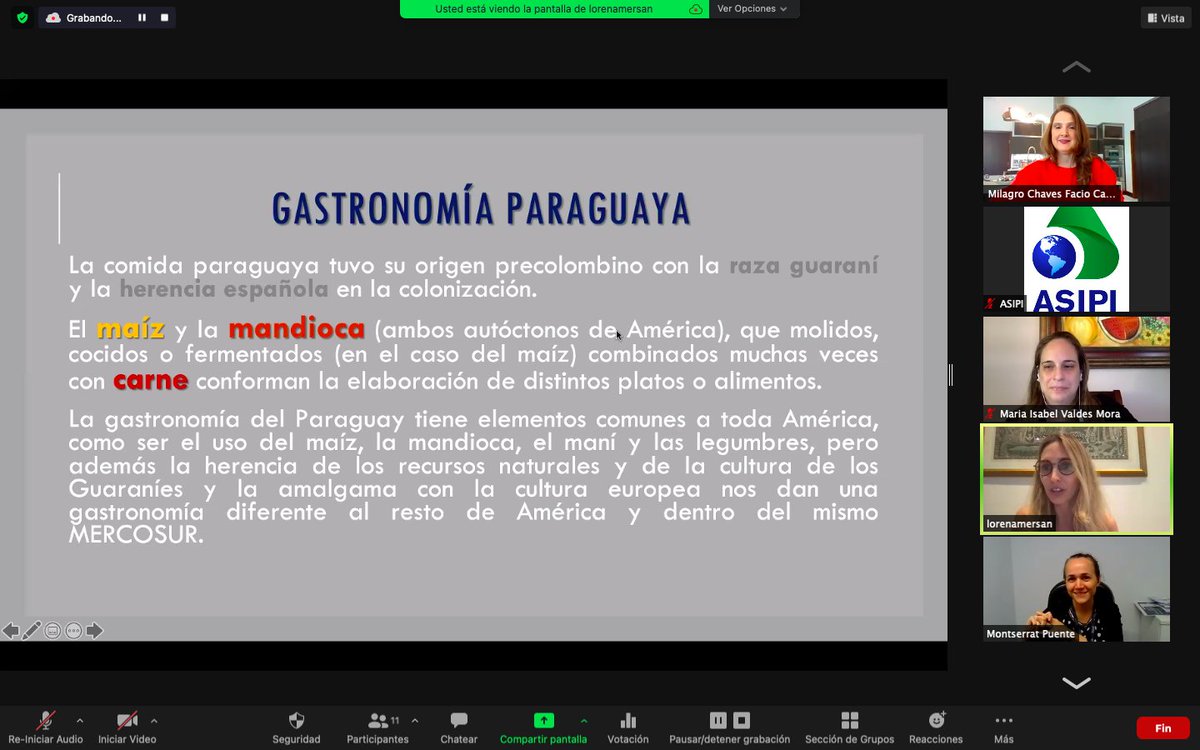 Grabando...

Usted está viendo la pantalla de lorenamersan

Ver Opciones

Vista

GASTRONOMÍA PARAGUAYA

La comida paraguaya tuvo su origen precolombino con la raza guaraní y la herencia española en la colonización.

El maíz y la mandioca (ambos autóctonos de América), que molidos, cocidos o fermentados (en el caso del maíz) combinados muchas veces con carne conforman la elaboración de distintos platos o alimentos.

La gastronomía del Paraguay tiene elementos comunes a toda América, como ser el uso del maíz, la mandioca, el maní y las legumbres, pero además la herencia de los recursos naturales y de la cultura de los Guaraníes y la amalgama con la cultura europea nos dan una gastronomía diferente al resto de América y dentro del mismo MERCOSUR.

Milagro Chaves Facio Ca...

ASIPI

ASIPI

Maria Isabel Valdes Mora

lorenamersan

Montserrat Puente

Re-Iniciar Audio

Iniciar Video

Seguridad

11

Participantes

Chatear

Compartir pantalla

Votación

Pausar/detener grabación

Sección de Grupos

Reacciones

Más

Fin